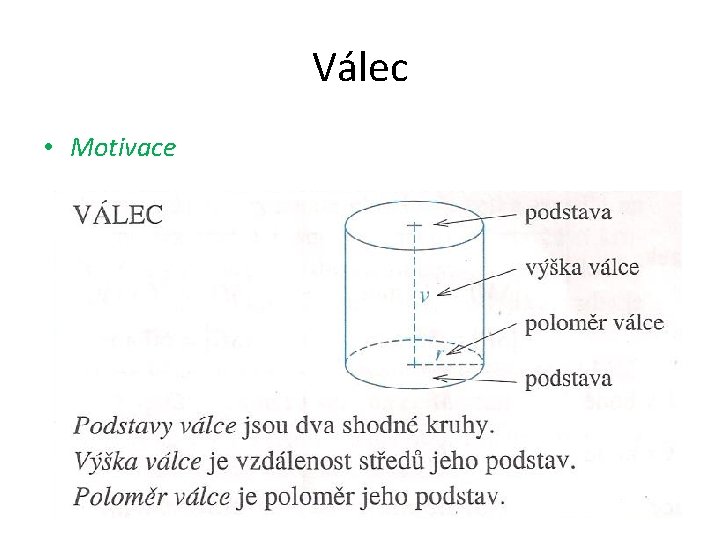 Válec

• Motivace

VÁLEC

podstava

výška válce

$v$

poloměr válce

$r$

podstava

Podstavy válce jsou dva shodné kruhy.
Výška válce je vzdálenost středů jeho podstav.
Poloměr válce je poloměr jeho podstav.